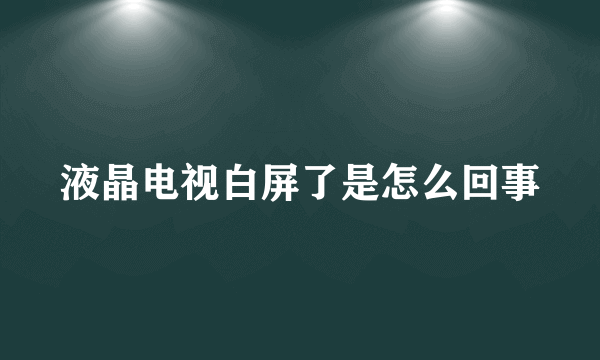 液晶电视白屏了是怎么回事